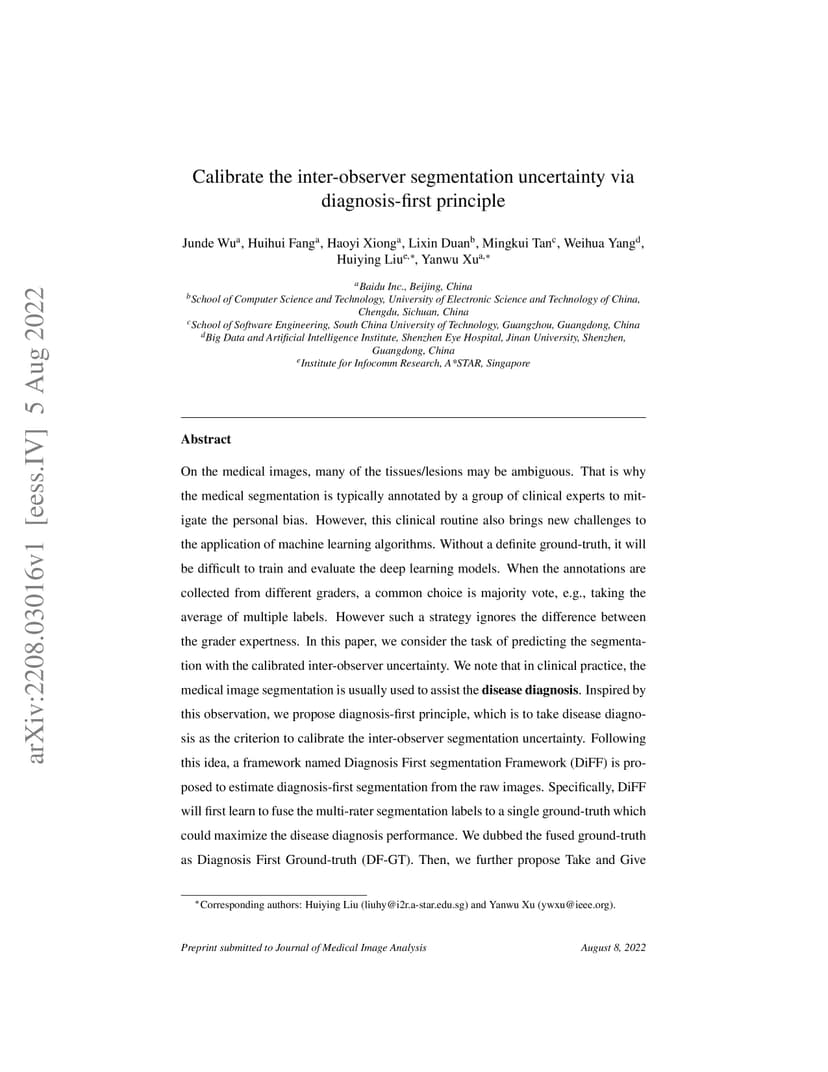 arXiv:2208.03016v1 [eess.IV] 5 Aug 2022

Calibrate the inter-observer segmentation uncertainty via diagnosis-first principle

Junde Wu$^{a}$, Huihui Fang$^{a}$, Haoyi Xiong$^{a}$, Lixin Duan$^{b}$, Mingkui Tan$^{c}$, Weihua Yang$^{d}$, Huiying Liu$^{e,*}$, Yanwu Xu$^{a,*}$

$^{a}$Baidu Inc., Beijing, China
$^{b}$School of Computer Science and Technology, University of Electronic Science and Technology of China, Chengdu, Sichuan, China
$^{c}$School of Software Engineering, South China University of Technology, Guangzhou, Guangdong, China
$^{d}$Big Data and Artificial Intelligence Institute, Shenzhen Eye Hospital, Jinan University, Shenzhen, Guangdong, China
$^{e}$Institute for Infocomm Research, A*STAR, Singapore

Abstract

On the medical images, many of the tissues/lesions may be ambiguous. That is why the medical segmentation is typically annotated by a group of clinical experts to mitigate the personal bias. However, this clinical routine also brings new challenges to the application of machine learning algorithms. Without a definite ground-truth, it will be difficult to train and evaluate the deep learning models. When the annotations are collected from different graders, a common choice is majority vote, e.g., taking the average of multiple labels. However such a strategy ignores the difference between the grader expertness. In this paper, we consider the task of predicting the segmentation with the calibrated inter-observer uncertainty. We note that in clinical practice, the medical image segmentation is usually used to assist the disease diagnosis. Inspired by this observation, we propose diagnosis-first principle, which is to take disease diagnosis as the criterion to calibrate the inter-observer segmentation uncertainty. Following this idea, a framework named Diagnosis First segmentation Framework (DiFF) is proposed to estimate diagnosis-first segmentation from the raw images. Specifically, DiFF will first learn to fuse the multi-rater segmentation labels to a single ground-truth which could maximize the disease diagnosis performance. We dubbed the fused ground-truth as Diagnosis First Ground-truth (DF-GT). Then, we further propose Take and Give

*Corresponding authors: Huiying Liu (liuhy@i2r.a-star.edu.sg) and Yanwu Xu (ywxu@ieee.org).

Preprint submitted to Journal of Medical Image Analysis August 8, 2022